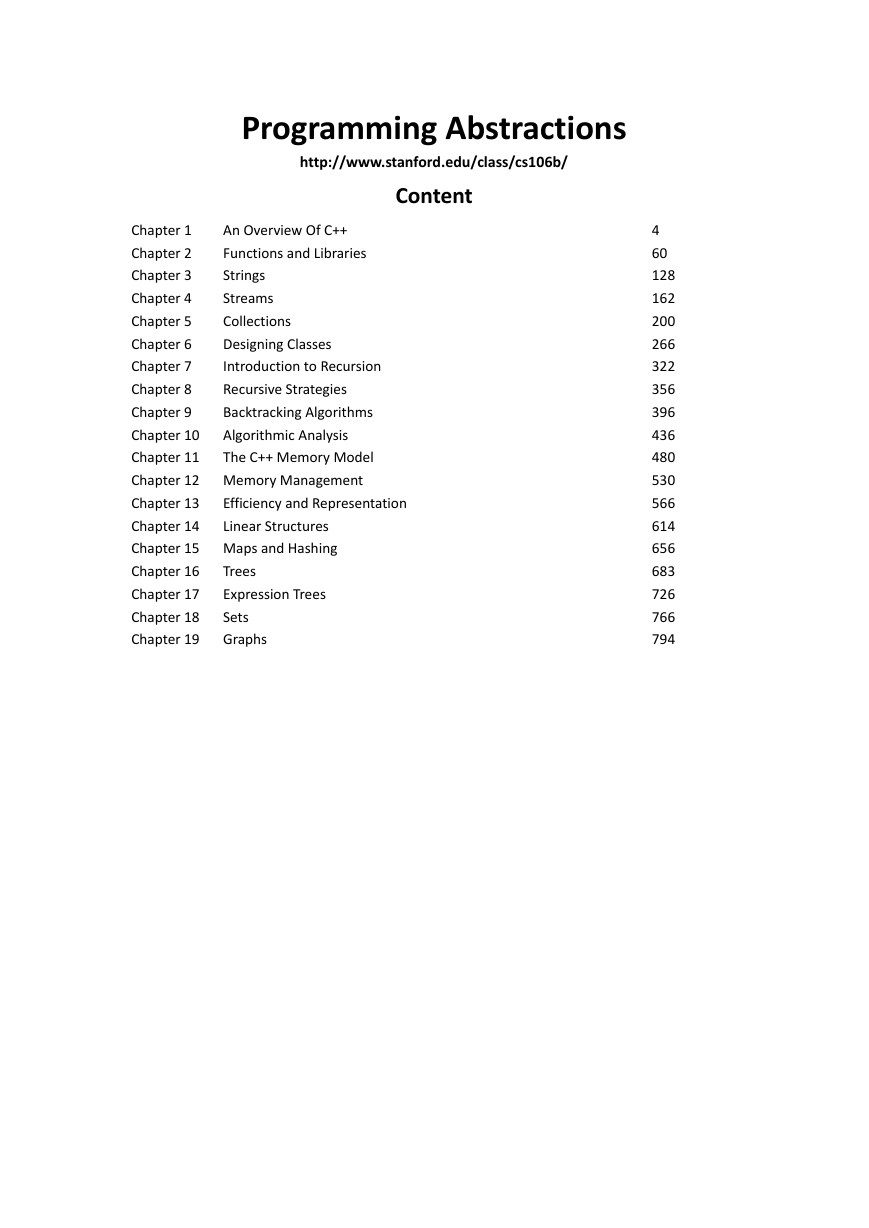 Programming Abstractions

http://www.stanford.edu/class/cs106b/

Content

| | | |
|---|---|---|
| Chapter 1 | An Overview Of C++ | 4 |
| Chapter 2 | Functions and Libraries | 60 |
| Chapter 3 | Strings | 128 |
| Chapter 4 | Streams | 162 |
| Chapter 5 | Collections | 200 |
| Chapter 6 | Designing Classes | 266 |
| Chapter 7 | Introduction to Recursion | 322 |
| Chapter 8 | Recursive Strategies | 356 |
| Chapter 9 | Backtracking Algorithms | 396 |
| Chapter 10 | Algorithmic Analysis | 436 |
| Chapter 11 | The C++ Memory Model | 480 |
| Chapter 12 | Memory Management | 530 |
| Chapter 13 | Efficiency and Representation | 566 |
| Chapter 14 | Linear Structures | 614 |
| Chapter 15 | Maps and Hashing | 656 |
| Chapter 16 | Trees | 683 |
| Chapter 17 | Expression Trees | 726 |
| Chapter 18 | Sets | 766 |
| Chapter 19 | Graphs | 794 |